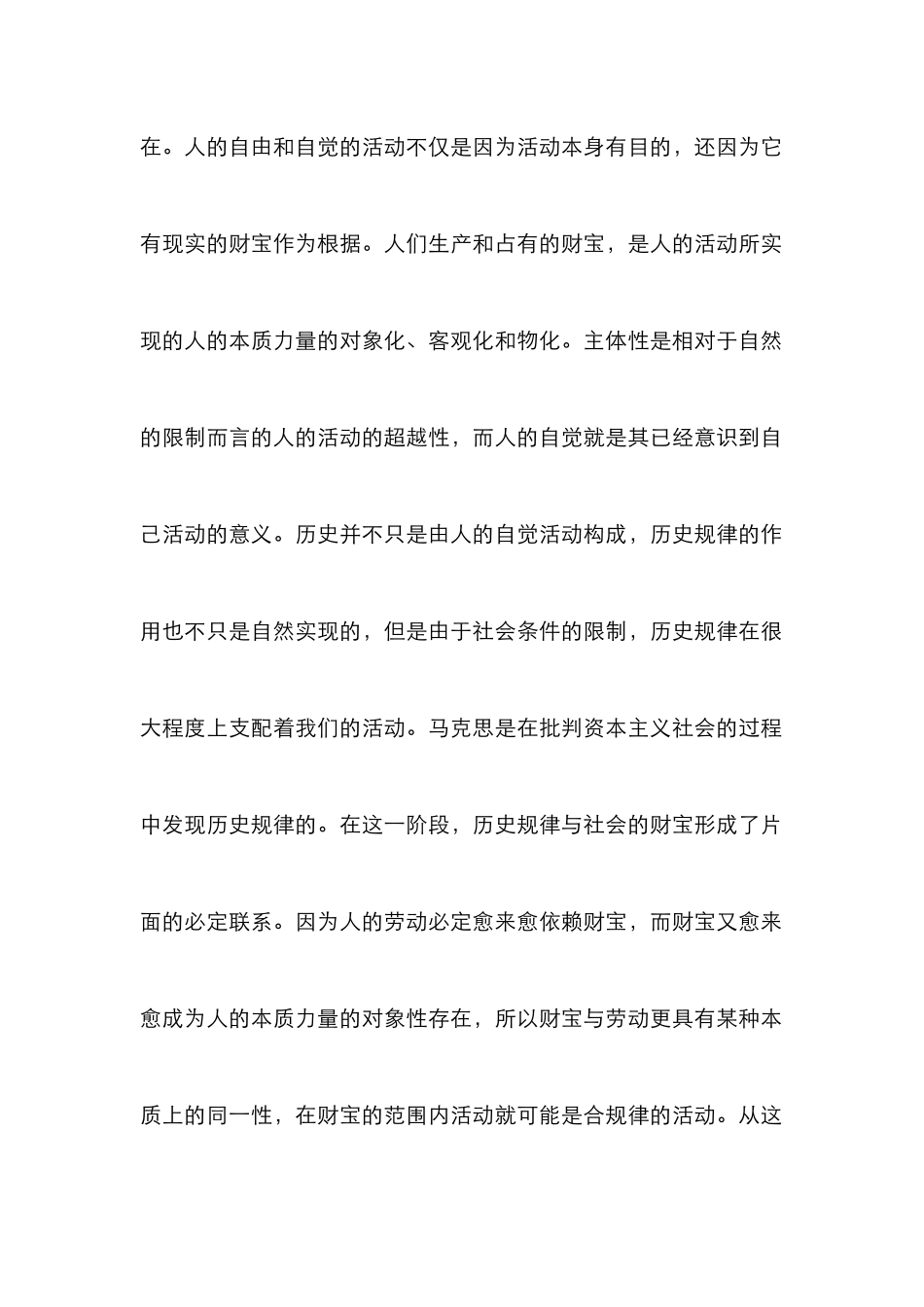 在。人的自由和自觉的活动不仅是因为活动本身有目的，还因为它有现实的财宝作为根据。人们生产和占有的财宝，是人的活动所实现的人的本质力量的对象化、客观化和物化。主体性是相对于自然的限制而言的人的活动的超越性，而人的自觉就是其已经意识到自己活动的意义。历史并不只是由人的自觉活动构成，历史规律的作用也不只是自然实现的，但是由于社会条件的限制，历史规律在很大程度上支配着我们的活动。马克思是在批判资本主义社会的过程中发现历史规律的。在这一阶段，历史规律与社会的财宝形成了片面的必定联系。因为人的劳动必定愈来愈依赖财宝，而财宝又愈来愈成为人的本质力量的对象性存在，所以财宝与劳动更具有某种本质上的同一性，在财宝的范围内活动就可能是合规律的活动。从这